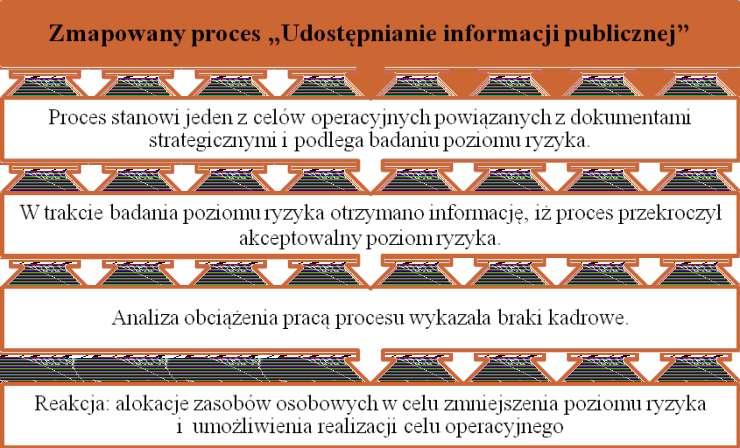 Zmapowany proces „Udostępnianie informacji publicznej”

Proces stanowi jeden z celów operacyjnych powiązanych z dokumentami strategicznymi i podlega badaniu poziomu ryzyka.

W trakcie badania poziomu ryzyka otrzymano informację, iż proces przekroczył akceptowalny poziom ryzyka.

Analiza obciążenia pracą procesu wykazała braki kadrowe.

Reakcja: alokacje zasobów osobowych w celu zmniejszenia poziomu ryzyka i umożliwienia realizacji celu operacyjnego